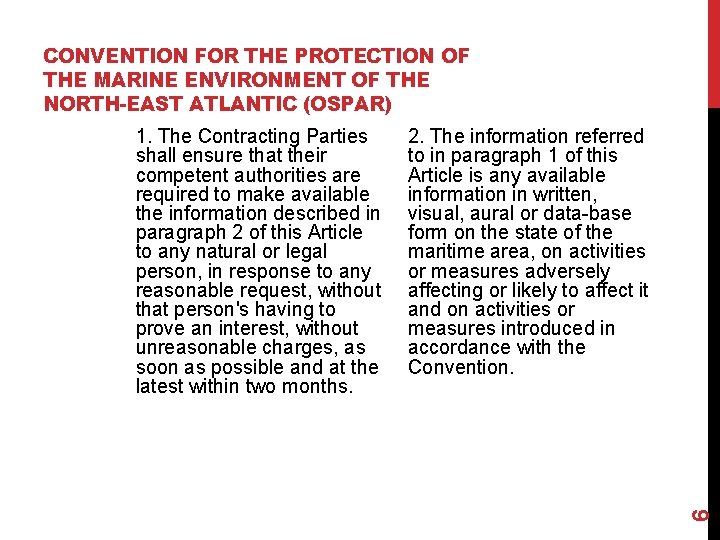 CONVENTION FOR THE PROTECTION OF THE MARINE ENVIRONMENT OF THE NORTH-EAST ATLANTIC (OSPAR)

1. The Contracting Parties shall ensure that their competent authorities are required to make available the information described in paragraph 2 of this Article to any natural or legal person, in response to any reasonable request, without that person's having to prove an interest, without unreasonable charges, as soon as possible and at the latest within two months.

2. The information referred to in paragraph 1 of this Article is any available information in written, visual, aural or data-base form on the state of the maritime area, on activities or measures adversely affecting or likely to affect it and on activities or measures introduced in accordance with the Convention.

6